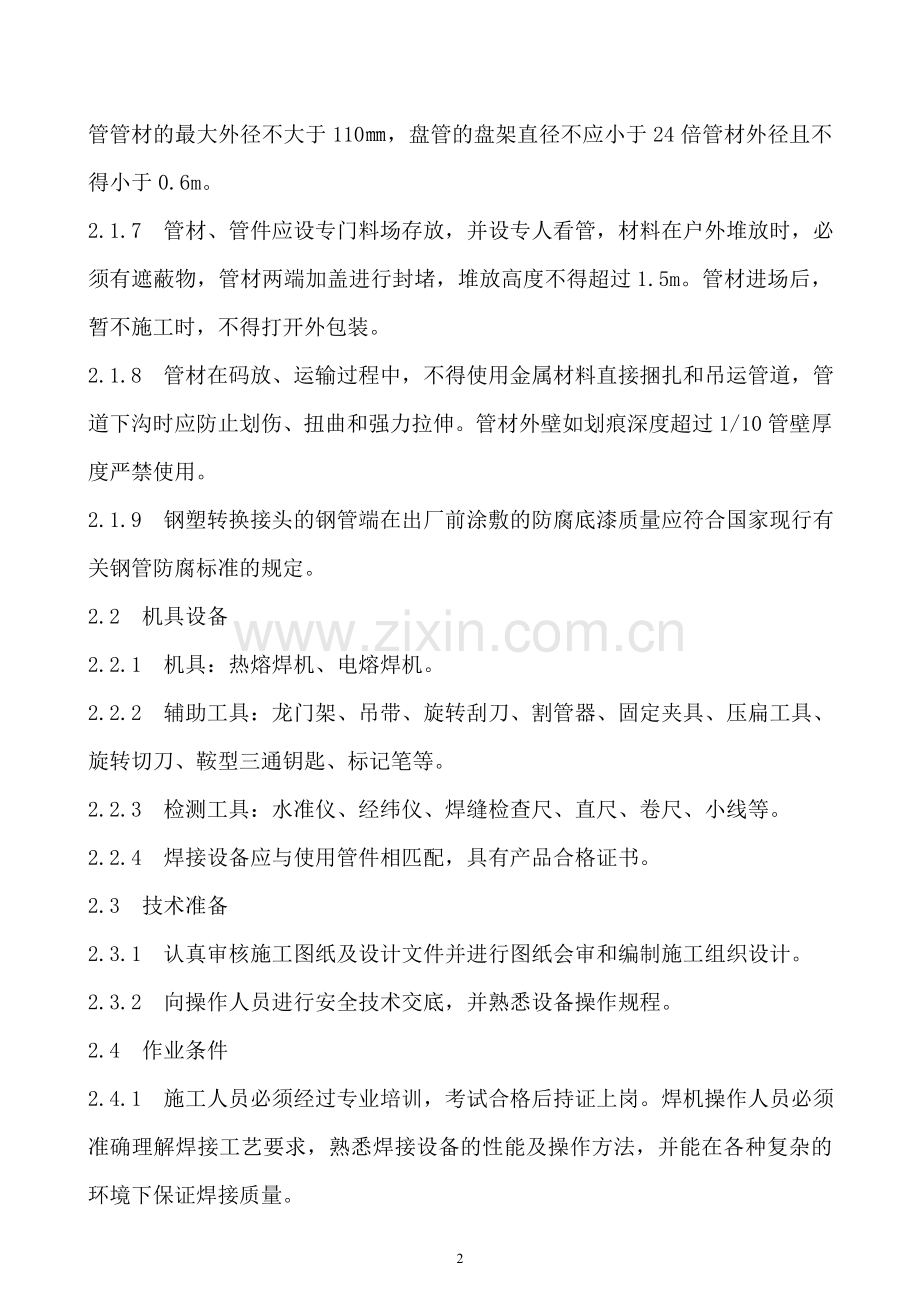 管管材的最大外径不大于110mm，盘管的盘架直径不应小于24倍管材外径且不得小于0.6m。

2.1.7　管材、管件应设专门料场存放，并设专人看管，材料在户外堆放时，必须有遮蔽物，管材两端加盖进行封堵，堆放高度不得超过1.5m。管材进场后，暂不施工时，不得打开外包装。

2.1.8　管材在码放、运输过程中，不得使用金属材料直接捆扎和吊运管道，管道下沟时应防止划伤、扭曲和强力拉伸。管材外壁如划痕深度超过1/10管壁厚度严禁使用。

2.1.9　钢塑转换接头的钢管端在出厂前涂敷的防腐底漆质量应符合国家现行有关钢管防腐标准的规定。

2.2　机具设备

www.zixin.com.cn

2.2.1　机具：热熔焊机、电熔焊机。

2.2.2　辅助工具：龙门架、吊带、旋转刮刀、割管器、固定夹具、压扁工具、旋转切刀、鞍型三通钥匙、标记笔等。

2.2.3　检测工具：水准仪、经纬仪、焊缝检查尺、直尺、卷尺、小线等。

2.2.4　焊接设备应与使用管件相匹配，具有产品合格证书。

2.3　技术准备

2.3.1　认真审核施工图纸及设计文件并进行图纸会审和编制施工组织设计。

2.3.2　向操作人员进行安全技术交底，并熟悉设备操作规程。

2.4　作业条件

2.4.1　施工人员必须经过专业培训，考试合格后持证上岗。焊机操作人员必须准确理解焊接工艺要求，熟悉焊接设备的性能及操作方法，并能在各种复杂的环境下保证焊接质量。

2